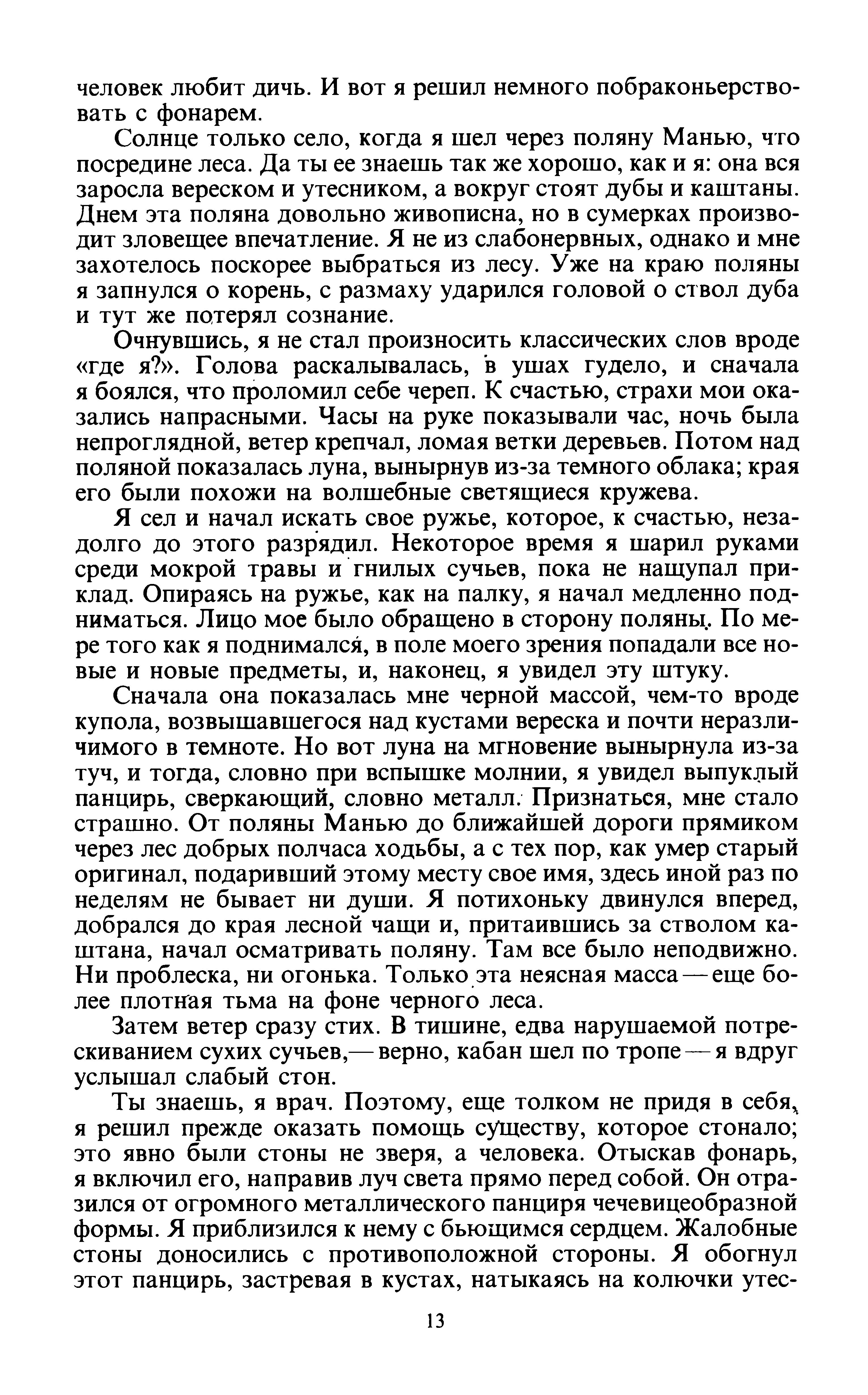 человек любит дичь. И вот я решил немного побраконьерствовать с фонарем.

Солнце только село, когда я шел через поляну Манью, что посредине леса. Да ты ее знаешь так же хорошо, как и я: она вся заросла вереском и утесником, а вокруг стоят дубы и каштаны. Днем эта поляна довольно живописна, но в сумерках производит зловещее впечатление. Я не из слабонервных, однако и мне захотелось поскорее выбраться из лесу. Уже на краю поляны я запнулся о корень, с размаху ударился головой о ствол дуба и тут же потерял сознание.

Очнувшись, я не стал произносить классических слов вроде «где я?». Голова раскалывалась, в ушах гудело, и сначала я боялся, что проломил себе череп. К счастью, страхи мои оказались напрасными. Часы на руке показывали час, ночь была непроглядной, ветер крепчал, ломая ветки деревьев. Потом над поляной показалась луна, вынырнув из-за темного облака; края его были похожи на волшебные светящиеся кружева.

Я сел и начал искать свое ружье, которое, к счастью, незадолго до этого разрядил. Некоторое время я шарил руками среди мокрой травы и гнилых сучьев, пока не нащупал приклад. Опираясь на ружье, как на палку, я начал медленно подниматься. Лицо мое было обращено в сторону поляны. По мере того как я поднимался, в поле моего зрения попадали все новые и новые предметы, и, наконец, я увидел эту штуку.

Сначала она показалась мне черной массой, чем-то вроде купола, возвышавшегося над кустами вереска и почти неразличимого в темноте. Но вот луна на мгновение вынырнула из-за туч, и тогда, словно при вспышке молнии, я увидел выпуклый панцирь, сверкающий, словно металл. Признаться, мне стало страшно. От поляны Манью до ближайшей дороги прямиком через лес добрых полчаса ходьбы, а с тех пор, как умер старый оригинал, подаривший этому месту свое имя, здесь иной раз по неделям не бывает ни души. Я потихоньку двинулся вперед, добрался до края лесной чащи и, притаившись за стволом каштана, начал осматривать поляну. Там все было неподвижно. Ни проблеска, ни огонька. Только эта неясная масса — еще более плотная тьма на фоне черного леса.

Затем ветер сразу стих. В тишине, едва нарушаемой потрескиванием сухих сучьев,— верно, кабан шел по тропе — я вдруг услышал слабый стон.

Ты знаешь, я врач. Поэтому, еще толком не придя в себя, я решил прежде оказать помощь существу, которое стонало; это явно были стоны не зверя, а человека. Отыскав фонарь, я включил его, направив луч света прямо перед собой. Он отразился от огромного металлического панциря чечевицеобразной формы. Я приблизился к нему с бьющимся сердцем. Жалобные стоны доносились с противоположной стороны. Я обогнул этот панцирь, застревая в кустах, натыкаясь на колючки утес-

13